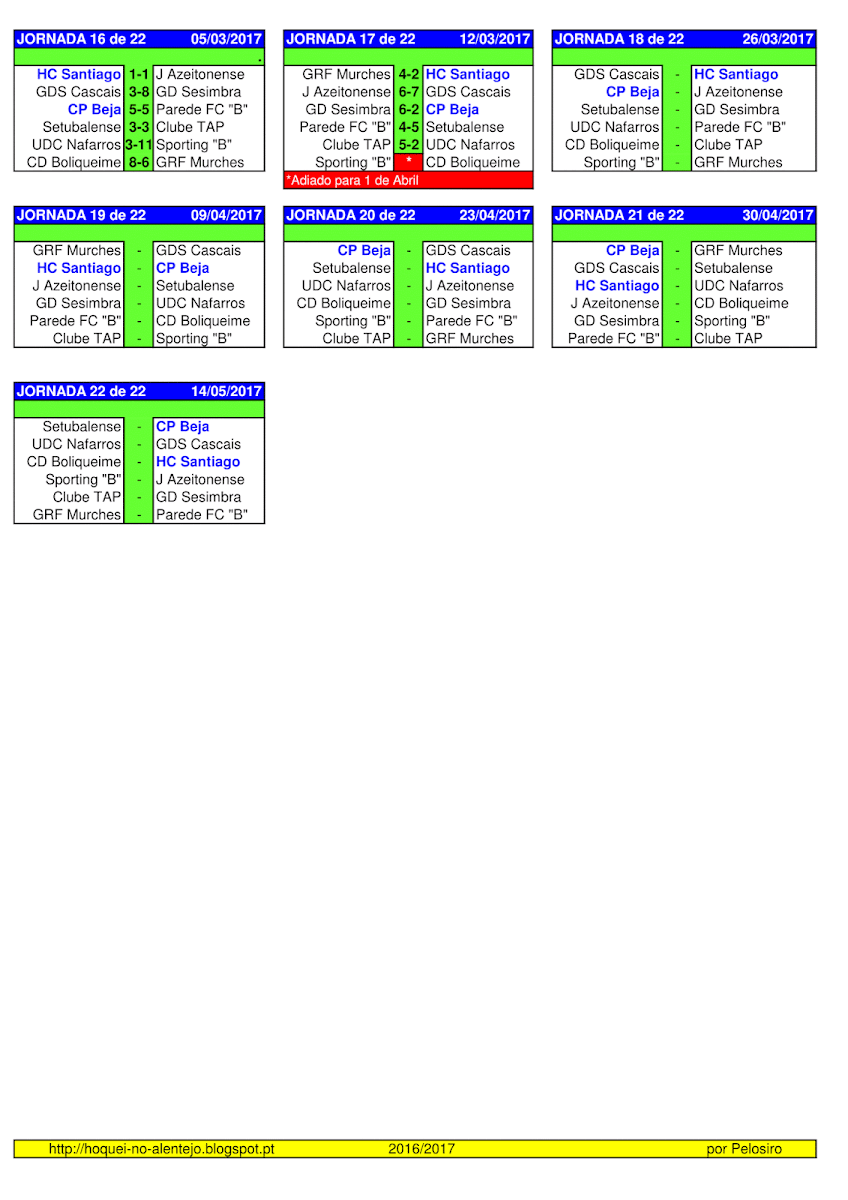 | JORNADA 16 de 22 | | 05/03/2017 |
|---|---|---|
| | | . |
| HC Santiago | 1-1 | J Azeitonense |
| GDS Cascais | 3-8 | GD Sesimbra |
| CP Beja | 5-5 | Parede FC "B" |
| Setubalense | 3-3 | Clube TAP |
| UDC Nafarros | 3-11 | Sporting "B" |
| CD Boliqueime | 8-6 | GRF Murches |

| JORNADA 17 de 22 | | 12/03/2017 |
|---|---|---|
| GRF Murches | 4-2 | HC Santiago |
| J Azeitonense | 6-7 | GDS Cascais |
| GD Sesimbra | 6-2 | CP Beja |
| Parede FC "B" | 4-5 | Setubalense |
| Clube TAP | 5-2 | UDC Nafarros |
| Sporting "B" | * | CD Boliqueime |

*Adiado para 1 de Abril

| JORNADA 18 de 22 | | 26/03/2017 |
|---|---|---|
| GDS Cascais | - | HC Santiago |
| CP Beja | - | J Azeitonense |
| Setubalense | - | GD Sesimbra |
| UDC Nafarros | - | Parede FC "B" |
| CD Boliqueime | - | Clube TAP |
| Sporting "B" | - | GRF Murches |

| JORNADA 19 de 22 | | 09/04/2017 |
|---|---|---|
| GRF Murches | - | GDS Cascais |
| HC Santiago | - | CP Beja |
| J Azeitonense | - | Setubalense |
| GD Sesimbra | - | UDC Nafarros |
| Parede FC "B" | - | CD Boliqueime |
| Clube TAP | - | Sporting "B" |

| JORNADA 20 de 22 | | 23/04/2017 |
|---|---|---|
| CP Beja | - | GDS Cascais |
| Setubalense | - | HC Santiago |
| UDC Nafarros | - | J Azeitonense |
| CD Boliqueime | - | GD Sesimbra |
| Sporting "B" | - | Parede FC "B" |
| Clube TAP | - | GRF Murches |

| JORNADA 21 de 22 | | 30/04/2017 |
|---|---|---|
| CP Beja | - | GRF Murches |
| GDS Cascais | - | Setubalense |
| HC Santiago | - | UDC Nafarros |
| J Azeitonense | - | CD Boliqueime |
| GD Sesimbra | - | Sporting "B" |
| Parede FC "B" | - | Clube TAP |

| JORNADA 22 de 22 | | 14/05/2017 |
|---|---|---|
| Setubalense | - | CP Beja |
| UDC Nafarros | - | GDS Cascais |
| CD Boliqueime | - | HC Santiago |
| Sporting "B" | - | J Azeitonense |
| Clube TAP | - | GD Sesimbra |
| GRF Murches | - | Parede FC "B" |

http://hoquei-no-alentejo.blogspot.pt 2016/2017 por Pelosiro